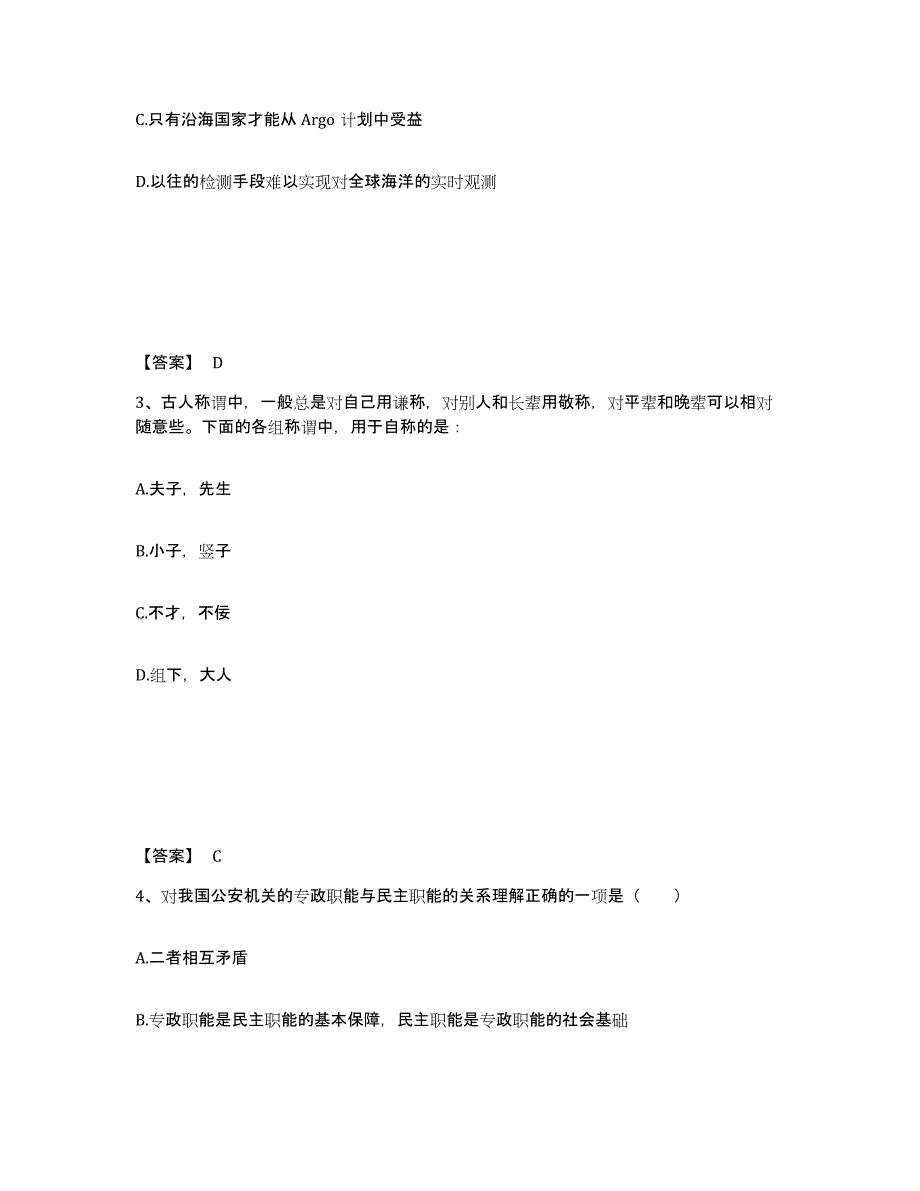 C.只有沿海国家才能从 Argo 计划中受益

D.以往的检测手段难以实现对全球海洋的实时观测

【答案】 D

3、古人称谓中，一般总是对自己用谦称，对别人和长辈用敬称，对平辈和晚辈可以相对随意些。下面的各组称谓中，用于自称的是：

A.夫子，先生

B.小子，竖子

C.不才，不佞

D.组下，大人

【答案】 C

4、对我国公安机关的专政职能与民主职能的关系理解正确的一项是（　　）

A.二者相互矛盾

B.专政职能是民主职能的基本保障，民主职能是专政职能的社会基础